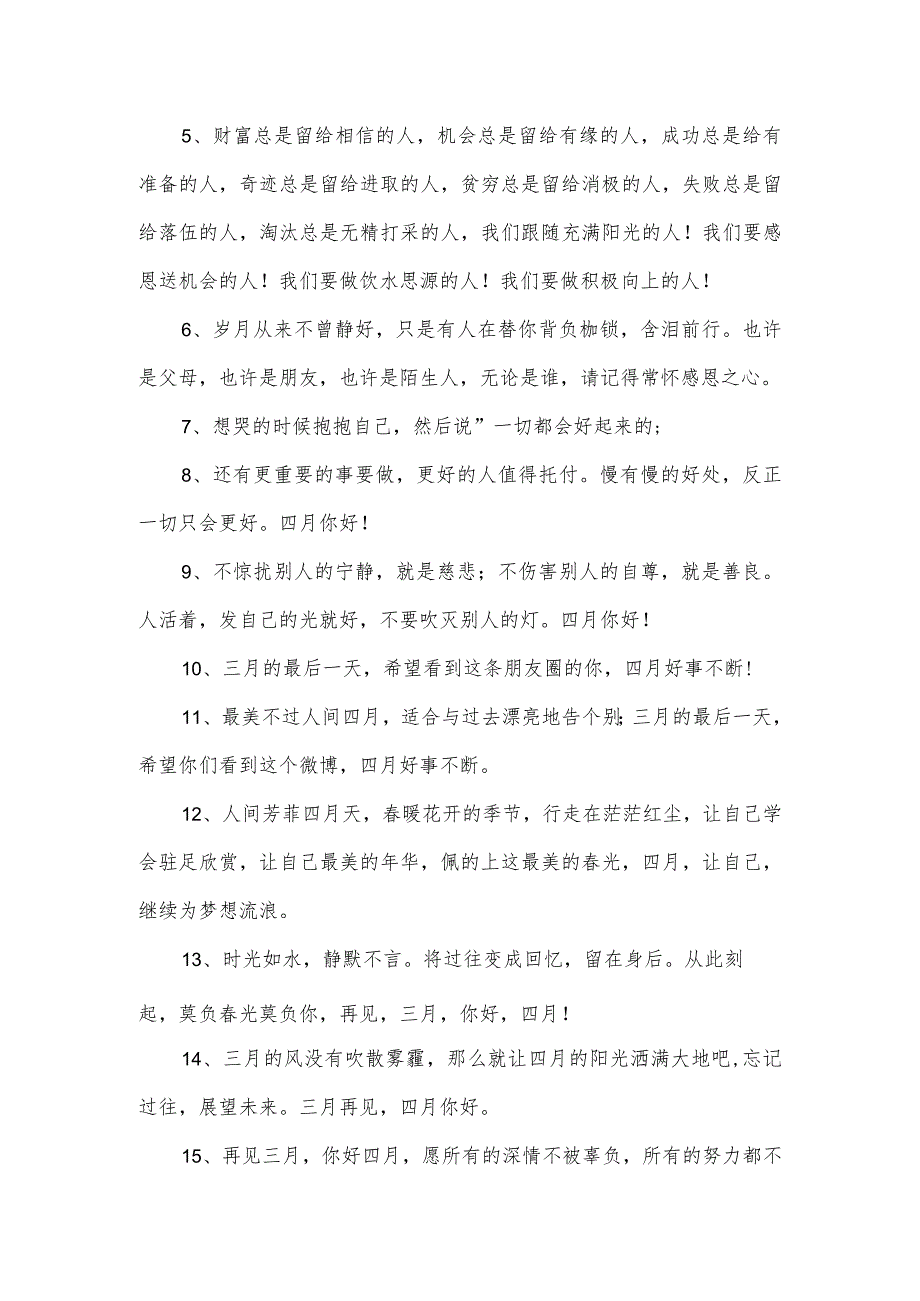 5、财富总是留给相信的人，机会总是留给有缘的人，成功总是给有准备的人，奇迹总是留给进取的人，贫穷总是留给消极的人，失败总是留给落伍的人，淘汰总是无精打采的人，我们跟随充满阳光的人！我们要感恩送机会的人！我们要做饮水思源的人！我们要做积极向上的人！

6、岁月从来不曾静好，只是有人在替你背负枷锁，含泪前行。也许是父母，也许是朋友，也许是陌生人，无论是谁，请记得常怀感恩之心。

7、想哭的时候抱抱自己，然后说”一切都会好起来的;

8、还有更重要的事要做，更好的人值得托付。慢有慢的好处，反正一切只会更好。四月你好！

9、不惊扰别人的宁静，就是慈悲；不伤害别人的自尊，就是善良。人活着，发自己的光就好，不要吹灭别人的灯。四月你好！

10、三月的最后一天，希望看到这条朋友圈的你，四月好事不断！

11、最美不过人间四月，适合与过去漂亮地告个别;三月的最后一天，希望你们看到这个微博，四月好事不断。

12、人间芳菲四月天，春暖花开的季节，行走在茫茫红尘，让自己学会驻足欣赏，让自己最美的年华，佩的上这最美的春光，四月，让自己，继续为梦想流浪。

13、时光如水，静默不言。将过往变成回忆，留在身后。从此刻起，莫负春光莫负你，再见，三月，你好，四月！

14、三月的风没有吹散雾霾，那么就让四月的阳光洒满大地吧,忘记过往，展望未来。三月再见，四月你好。

15、再见三月，你好四月，愿所有的深情不被辜负，所有的努力都不